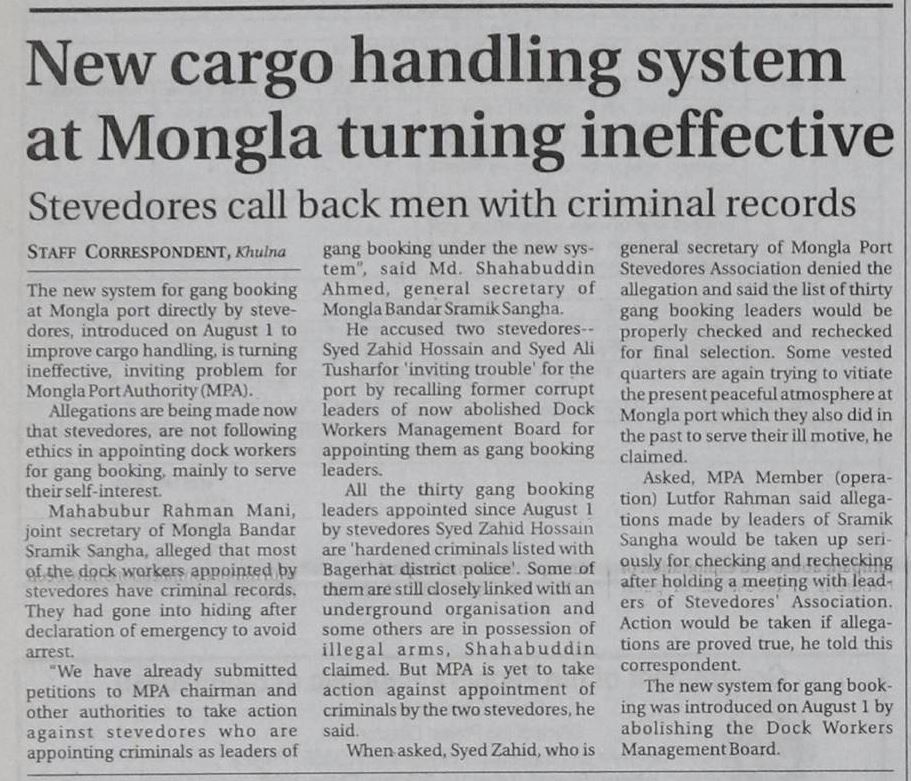 New cargo handling system at Mongla turning ineffective

Stevedores call back men with criminal records

STAFF CORRESPONDENT, Khulna

The new system for gang booking at Mongla port directly by stevedores, introduced on August 1 to improve cargo handling, is turning ineffective, inviting problem for Mongla Port Authority (MPA).

Allegations are being made now that stevedores, are not following ethics in appointing dock workers for gang booking, mainly to serve their self-interest.

Mahabubur Rahman Mani, joint secretary of Mongla Bandar Sramik Sangha, alleged that most of the dock workers appointed by stevedores have criminal records. They had gone into hiding after declaration of emergency to avoid arrest.

"We have already submitted petitions to MPA chairman and other authorities to take action against stevedores who are appointing criminals as leaders of gang booking under the new system", said Md. Shahabuddin Ahmed, general secretary of Mongla Bandar Sramik Sangha.

He accused two stevedores-- Syed Zahid Hossain and Syed Ali Tusharfor 'inviting trouble' for the port by recalling former corrupt leaders of now abolished Dock Workers Management Board for appointing them as gang booking leaders.

All the thirty gang booking leaders appointed since August 1 by stevedores Syed Zahid Hossain are 'hardened criminals listed with Bagerhat district police'. Some of them are still closely linked with an underground organisation and some others are in possession of illegal arms, Shahabuddin claimed. But MPA is yet to take action against appointment of criminals by the two stevedores, he said.

When asked, Syed Zahid, who is general secretary of Mongla Port Stevedores Association denied the allegation and said the list of thirty gang booking leaders would be properly checked and rechecked for final selection. Some vested quarters are again trying to vitiate the present peaceful atmosphere at Mongla port which they also did in the past to serve their ill motive, he claimed.

Asked, MPA Member (operation) Lutfor Rahman said allegations made by leaders of Sramik Sangha would be taken up seriously for checking and rechecking after holding a meeting with leaders of Stevedores' Association. Action would be taken if allegations are proved true, he told this correspondent.

The new system for gang booking was introduced on August 1 by abolishing the Dock Workers Management Board.